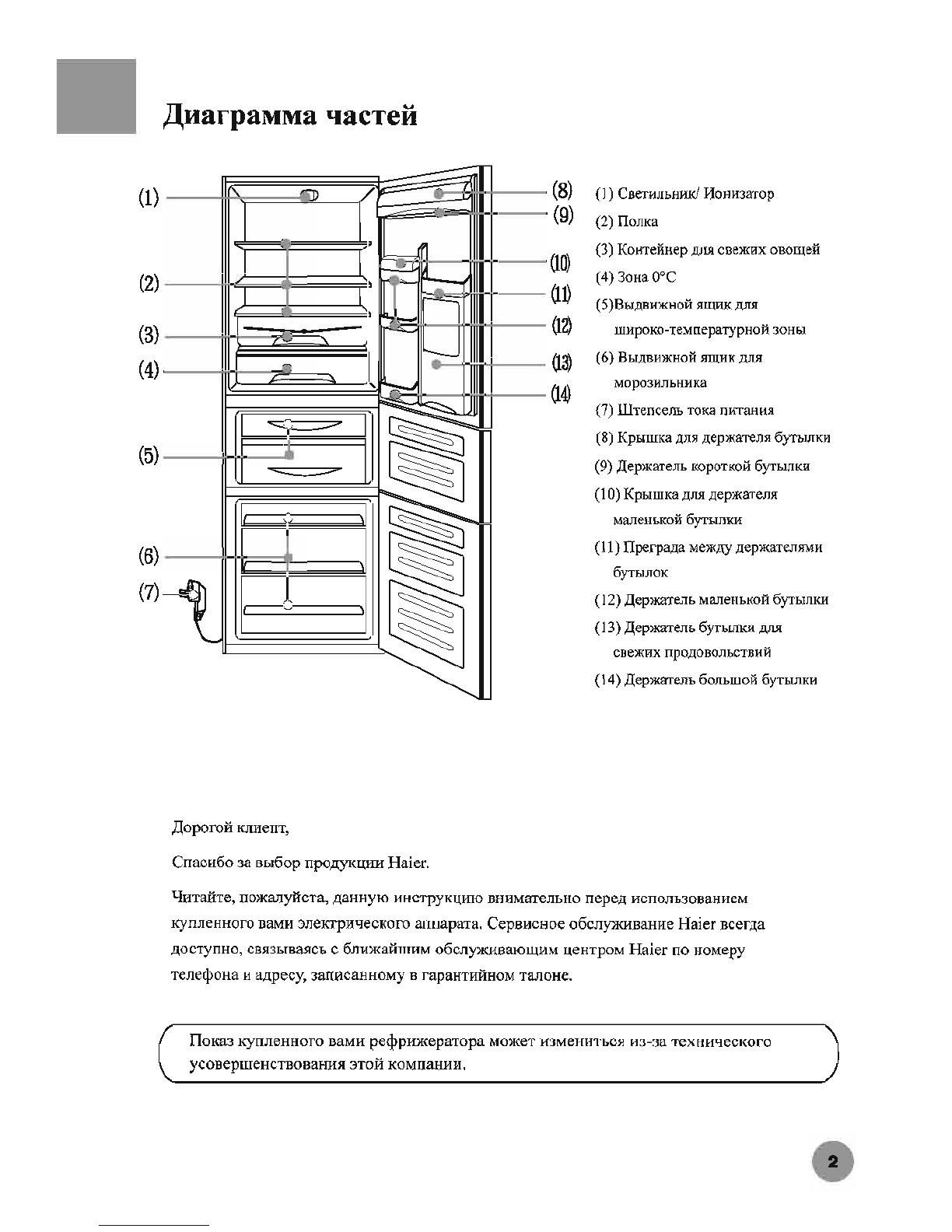 Диаграмма частей

(1)
(2)
(3)
(4)
(5)
(6)
(7)
(8)
(9)
(10)
(11)
(12)
(13)
(14)

(1) Светильник/ Ионизатор
(2) Полка
(3) Контейнер для свежих овощей
(4) Зона 0°C
(5)Выдвижной ящик для широко-температурной зоны
(6) Выдвижной ящик для морозильника
(7) Штепсель тока питания
(8) Крышка для держателя бутылки
(9) Держатель короткой бутылки
(10) Крышка для держателя маленькой бутылки
(11) Преграда между держателями бутылок
(12) Держатель маленькой бутылки
(13) Держатель бутылки для свежих продовольствий
(14) Держатель большой бутылки

Дорогой клиент,

Спасибо за выбор продукции Haier.

Читайте, пожалуйста, данную инструкцию внимательно перед использованием купленного вами электрического аппарата. Сервисное обслуживание Haier всегда доступно, связываясь с ближайшим обслуживающим центром Haier по номеру телефона и адресу, записанному в гарантийном талоне.

Показ купленного вами рефрижератора может измениться из-за технического усовершенствования этой компании.

2